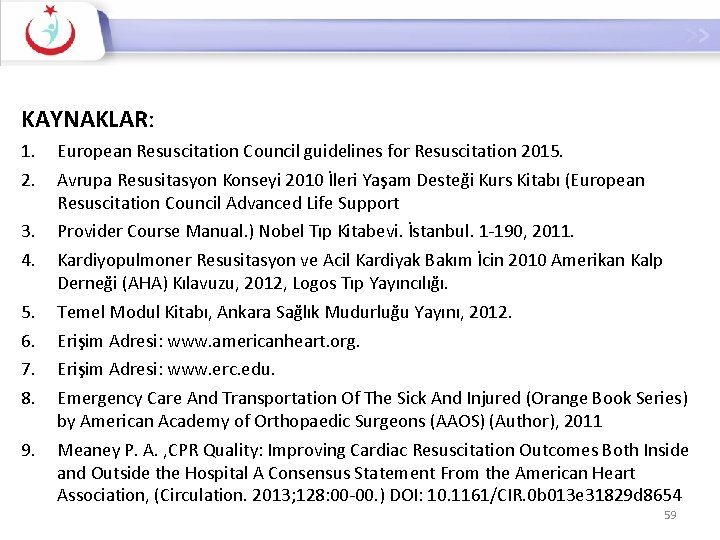 KAYNAKLAR:

1. European Resuscitation Council guidelines for Resuscitation 2015.
2. Avrupa Resusitasyon Konseyi 2010 İleri Yaşam Desteği Kurs Kitabı (European Resuscitation Council Advanced Life Support
3. Provider Course Manual.) Nobel Tıp Kitabevi. İstanbul. 1-190, 2011.
4. Kardiyopulmoner Resusitasyon ve Acil Kardiyak Bakım İcin 2010 Amerikan Kalp Derneği (AHA) Kılavuzu, 2012, Logos Tıp Yayıncılığı.
5. Temel Modul Kitabı, Ankara Sağlık Mudurluğu Yayını, 2012.
6. Erişim Adresi: www.americanheart.org.
7. Erişim Adresi: www.erc.edu.
8. Emergency Care And Transportation Of The Sick And Injured (Orange Book Series) by American Academy of Orthopaedic Surgeons (AAOS) (Author), 2011
9. Meaney P. A. ,CPR Quality: Improving Cardiac Resuscitation Outcomes Both Inside and Outside the Hospital A Consensus Statement From the American Heart Association, (Circulation. 2013;128:00-00.) DOI: 10.1161/CIR.0b013e31829d8654

59